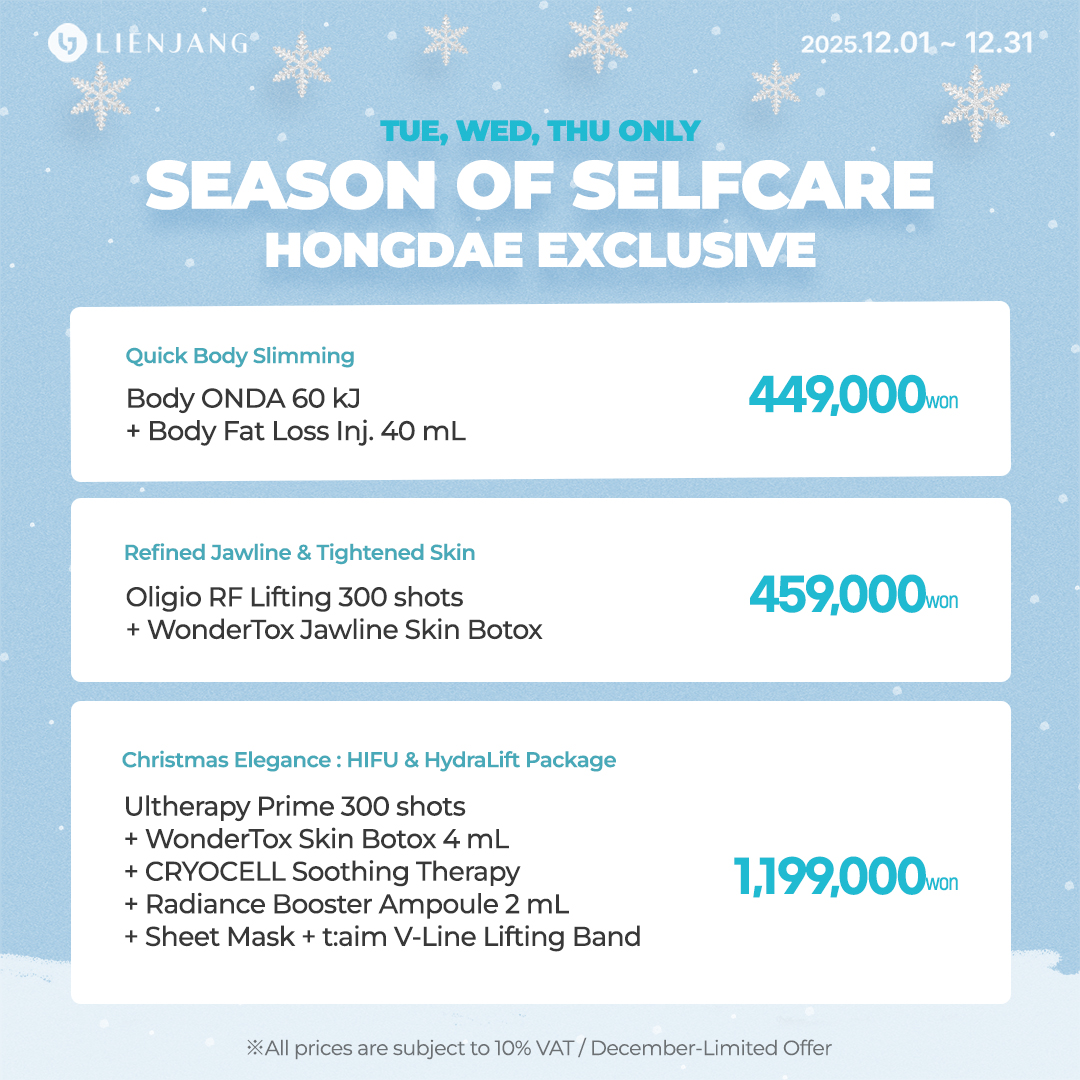 LIENJANG

2025.12.01 ~ 12.31

TUE, WED, THU ONLY

SEASON OF SELFCARE

HONGDAE EXCLUSIVE

Quick Body Slimming

Body ONDA 60 kJ
+ Body Fat Loss Inj. 40 mL

449,000won

Refined Jawline & Tightened Skin

Oligio RF Lifting 300 shots
+ WonderTox Jawline Skin Botox

459,000won

Christmas Elegance : HIFU & HydraLift Package

Ultherapy Prime 300 shots
+ WonderTox Skin Botox 4 mL
+ CRYOCELL Soothing Therapy
+ Radiance Booster Ampoule 2 mL
+ Sheet Mask + t:aim V-Line Lifting Band

1,199,000won

※All prices are subject to 10% VAT / December-Limited Offer